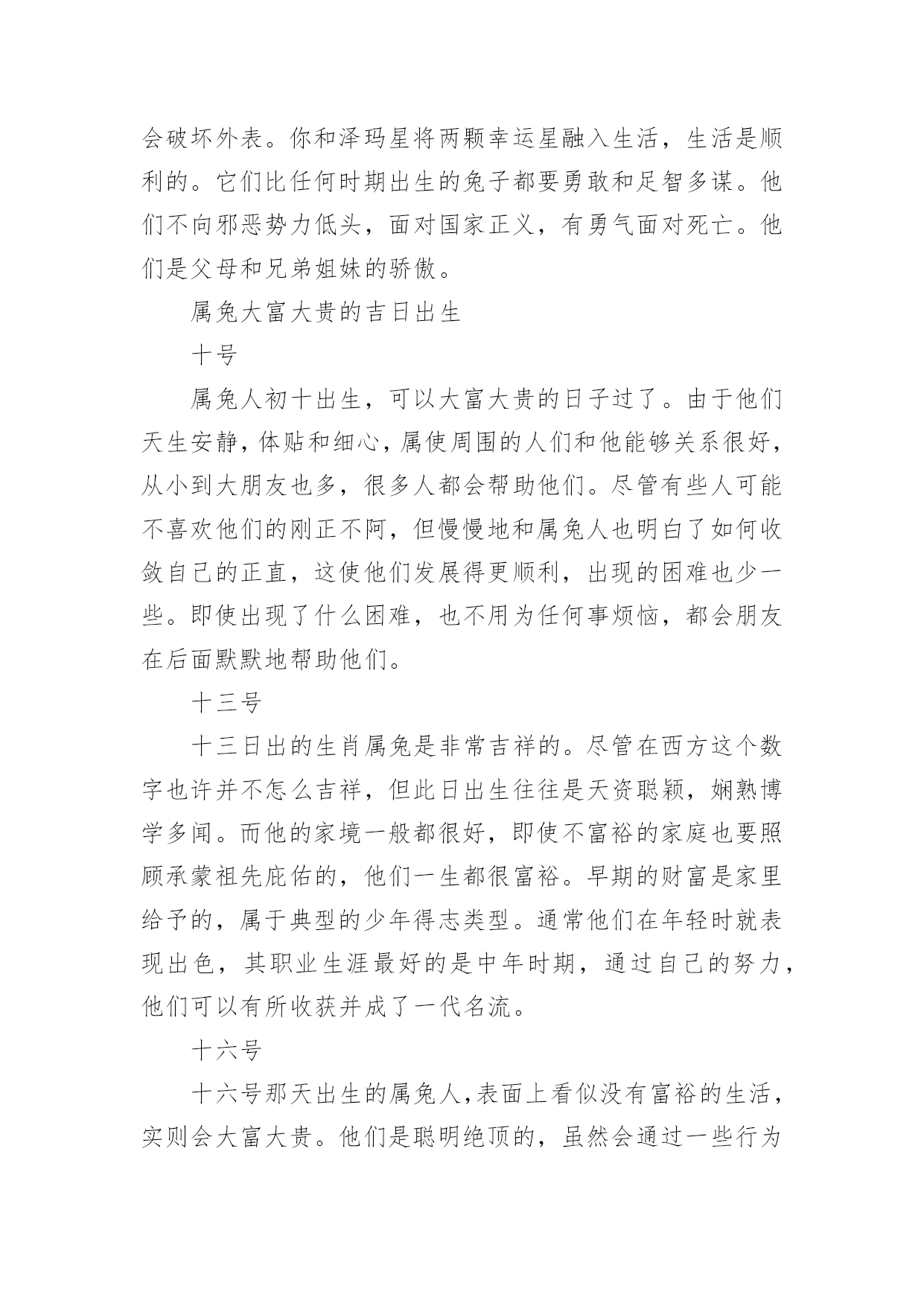 会破坏外表。你和泽玛星将两颗幸运星融入生活，生活是顺利的。它们比任何时期出生的兔子都要勇敢和足智多谋。他们不向邪恶势力低头，面对国家正义，有勇气面对死亡。他们是父母和兄弟姐妹的骄傲。

属兔大富大贵的吉日出生

十号

属兔人初十出生，可以大富大贵的日子过了。由于他们天生安静，体贴和细心，属使周围的人们和他能够关系很好，从小到大朋友也多，很多人都会帮助他们。尽管有些人可能不喜欢他们的刚正不阿，但慢慢地和属兔人也明白了如何收敛自己的正直，这使他们发展得更顺利，出现的困难也少一些。即使出现了什么困难，也不用为任何事烦恼，都会朋友在后面默默地帮助他们。

十三号

十三日出的生肖属兔是非常吉祥的。尽管在西方这个数字也许并不怎么吉祥，但此日出生往往是天资聪颖，娴熟博学多闻。而他的家境一般都很好，即使不富裕的家庭也要照顾承蒙祖先庇佑的，他们一生都很富裕。早期的财富是家里给予的，属于典型的少年得志类型。通常他们在年轻时就表现出色，其职业生涯最好的是中年时期，通过自己的努力，他们可以有所收获并成了一代名流。

十六号

十六号那天出生的属兔人，表面上看似没有富裕的生活，实则会大富大贵。他们是聪明绝顶的，虽然会通过一些行为